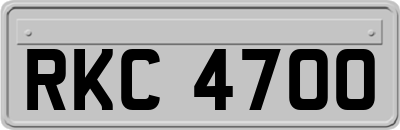 RKC 4700